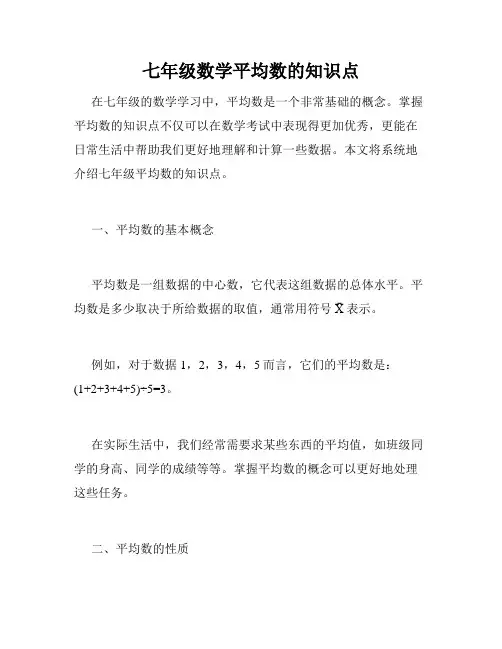 七年级数学平均数的知识点

在七年级的数学学习中，平均数是一个非常基础的概念。掌握平均数的知识点不仅可以在数学考试中表现得更加优秀，更能在日常生活中帮助我们更好地理解和计算一些数据。本文将系统地介绍七年级平均数的知识点。

一、平均数的基本概念

平均数是一组数据的中心数，它代表这组数据的总体水平。平均数是多少取决于所给数据的取值，通常用符号 $\bar{X}$ 表示。

例如，对于数据 1，2，3，4，5 而言，它们的平均数是：$(1+2+3+4+5)\div5=3$。

在实际生活中，我们经常需要求某些东西的平均值，如班级同学的身高、同学的成绩等等。掌握平均数的概念可以更好地处理这些任务。

二、平均数的性质